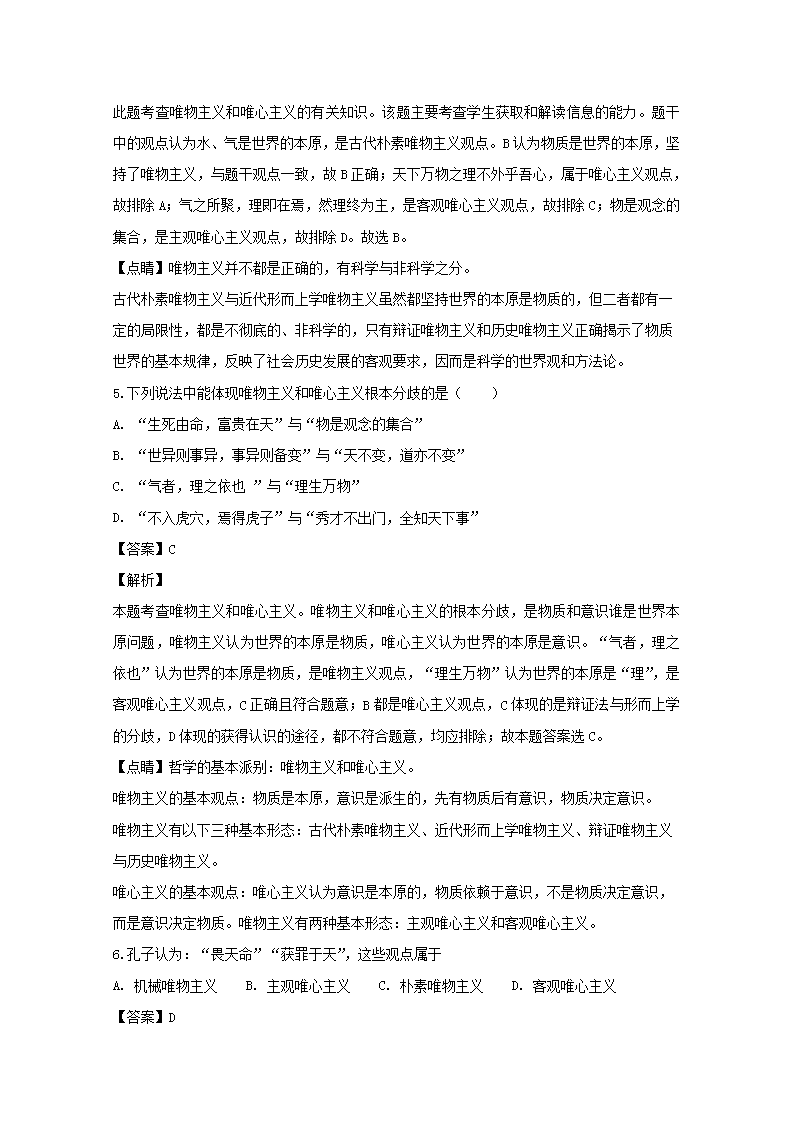 此题考查唯物主义和唯心主义的有关知识。该题主要考查学生获取和解读信息的能力。题干中的观点认为水、气是世界的本原，是古代朴素唯物主义观点。B认为物质是世界的本原，坚持了唯物主义，与题干观点一致，故B正确；天下万物之理不外乎吾心，属于唯心主义观点，故排除A；气之所聚，理即在焉，然理终为主，是客观唯心主义观点，故排除C；物是观念的集合，是主观唯心主义观点，故排除D。故选B。

【点睛】唯物主义并不都是正确的，有科学与非科学之分。

古代朴素唯物主义与近代形而上学唯物主义虽然都坚持世界的本原是物质的，但二者都有一定的局限性，都是不彻底的、非科学的，只有辩证唯物主义和历史唯物主义正确揭示了物质世界的基本规律，反映了社会历史发展的客观要求，因而是科学的世界观和方法论。

5.下列说法中能体现唯物主义和唯心主义根本分歧的是（　　）

A. “生死由命，富贵在天”与“物是观念的集合”

B. “世异则事异，事异则备变”与“天不变，道亦不变”

C. “气者，理之依也 ”与“理生万物”

D. “不入虎穴，焉得虎子”与“秀才不出门，全知天下事”

【答案】C

【解析】

本题考查唯物主义和唯心主义。唯物主义和唯心主义的根本分歧，是物质和意识谁是世界本原问题，唯物主义认为世界的本原是物质，唯心主义认为世界的本原是意识。“气者，理之依也”认为世界的本原是物质，是唯物主义观点，“理生万物”认为世界的本原是“理”，是客观唯心主义观点，C正确且符合题意；B都是唯心主义观点，C体现的是辩证法与形而上学的分歧，D体现的获得认识的途径，都不符合题意，均应排除；故本题答案选C。

【点睛】哲学的基本派别：唯物主义和唯心主义。

唯物主义的基本观点：物质是本原，意识是派生的，先有物质后有意识，物质决定意识。

唯物主义有以下三种基本形态：古代朴素唯物主义、近代形而上学唯物主义、辩证唯物主义与历史唯物主义。

唯心主义的基本观点：唯心主义认为意识是本原的，物质依赖于意识，不是物质决定意识，而是意识决定物质。唯物主义有两种基本形态：主观唯心主义和客观唯心主义。

6.孔子认为：“畏天命”“获罪于天”，这些观点属于

A. 机械唯物主义　　B. 主观唯心主义　　C. 朴素唯物主义　　D. 客观唯心主义

【答案】D